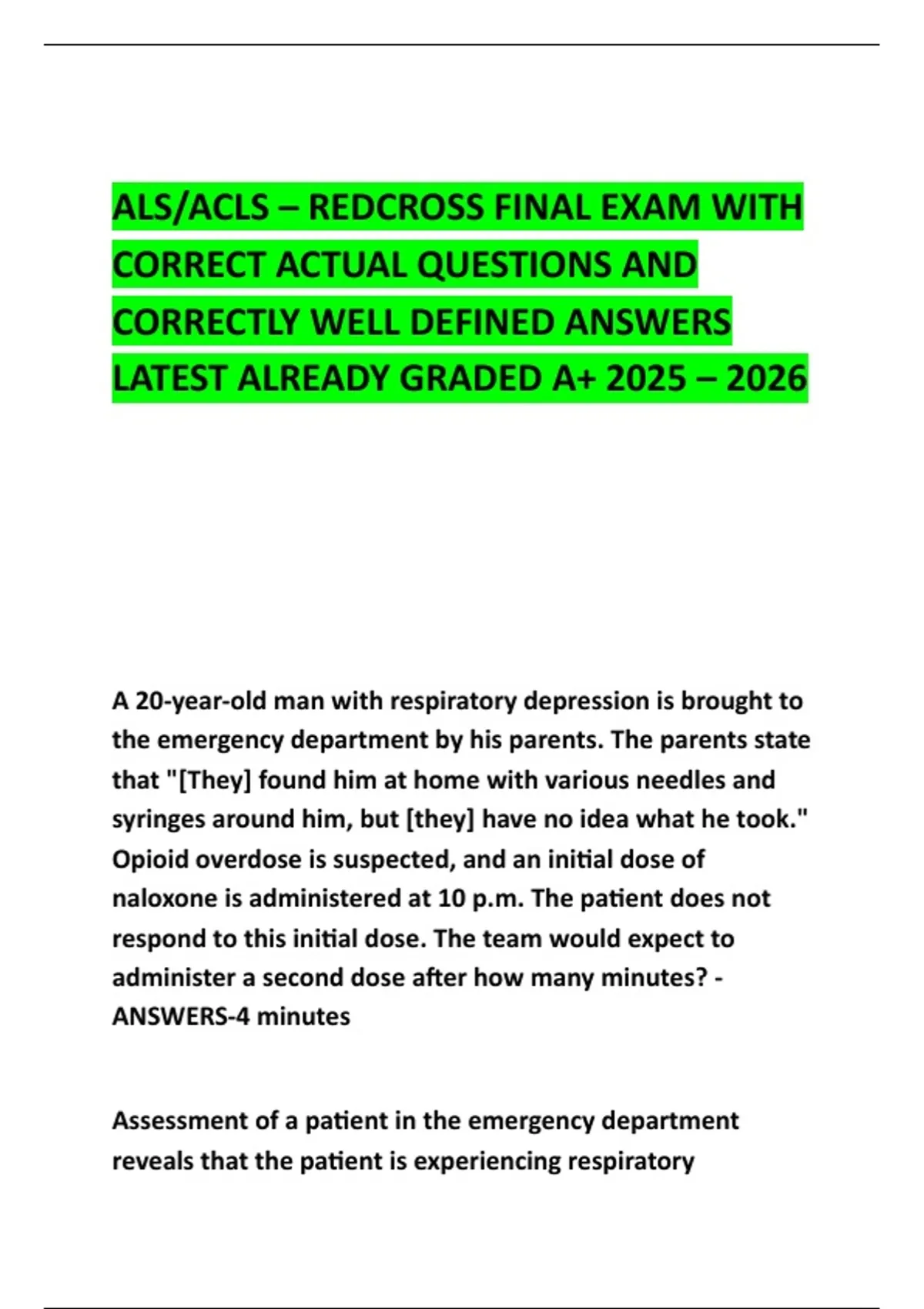 ALS/ACLS – REDCROSS FINAL EXAM WITH CORRECT ACTUAL QUESTIONS AND CORRECTLY WELL DEFINED ANSWERS LATEST ALREADY GRADED A+ 2025 – 2026

A 20-year-old man with respiratory depression is brought to the emergency department by his parents. The parents state that "[They] found him at home with various needles and syringes around him, but [they] have no idea what he took." Opioid overdose is suspected, and an initial dose of naloxone is administered at 10 p.m. The patient does not respond to this initial dose. The team would expect to administer a second dose after how many minutes? - ANSWERS-4 minutes

Assessment of a patient in the emergency department reveals that the patient is experiencing respiratory